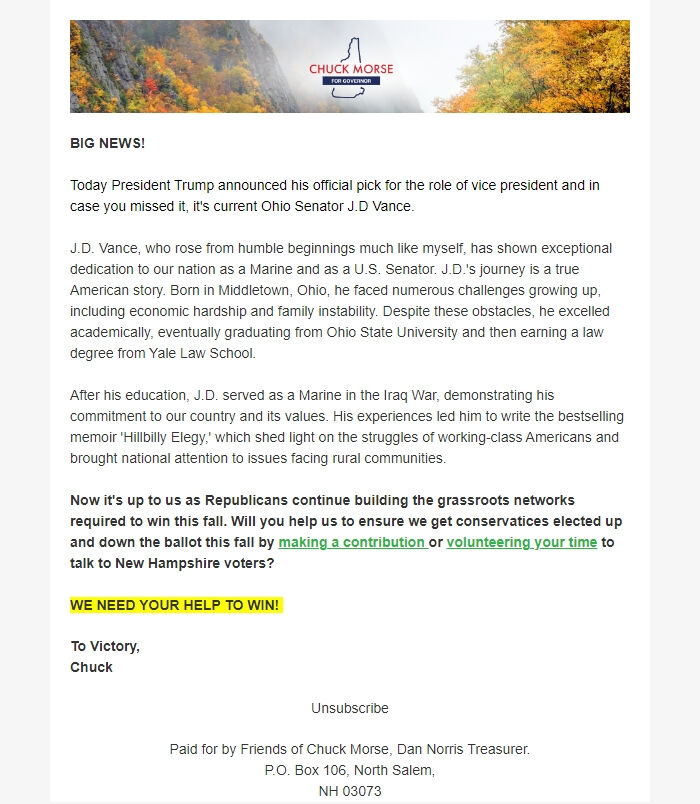 CHUCK MORSE
FOR GOVERNOR

BIG NEWS!

Today President Trump announced his official pick for the role of vice president and in case you missed it, it's current Ohio Senator J.D Vance.

J.D. Vance, who rose from humble beginnings much like myself, has shown exceptional dedication to our nation as a Marine and as a U.S. Senator. J.D.'s journey is a true American story. Born in Middletown, Ohio, he faced numerous challenges growing up, including economic hardship and family instability. Despite these obstacles, he excelled academically, eventually graduating from Ohio State University and then earning a law degree from Yale Law School.

After his education, J.D. served as a Marine in the Iraq War, demonstrating his commitment to our country and its values. His experiences led him to write the bestselling memoir 'Hillbilly Elegy,' which shed light on the struggles of working-class Americans and brought national attention to issues facing rural communities.

Now it's up to us as Republicans continue building the grassroots networks required to win this fall. Will you help us to ensure we get conservatices elected up and down the ballot this fall by making a contribution or volunteering your time to talk to New Hampshire voters?

WE NEED YOUR HELP TO WIN!

To Victory,
Chuck

Unsubscribe

Paid for by Friends of Chuck Morse, Dan Norris Treasurer.
P.O. Box 106, North Salem,
NH 03073